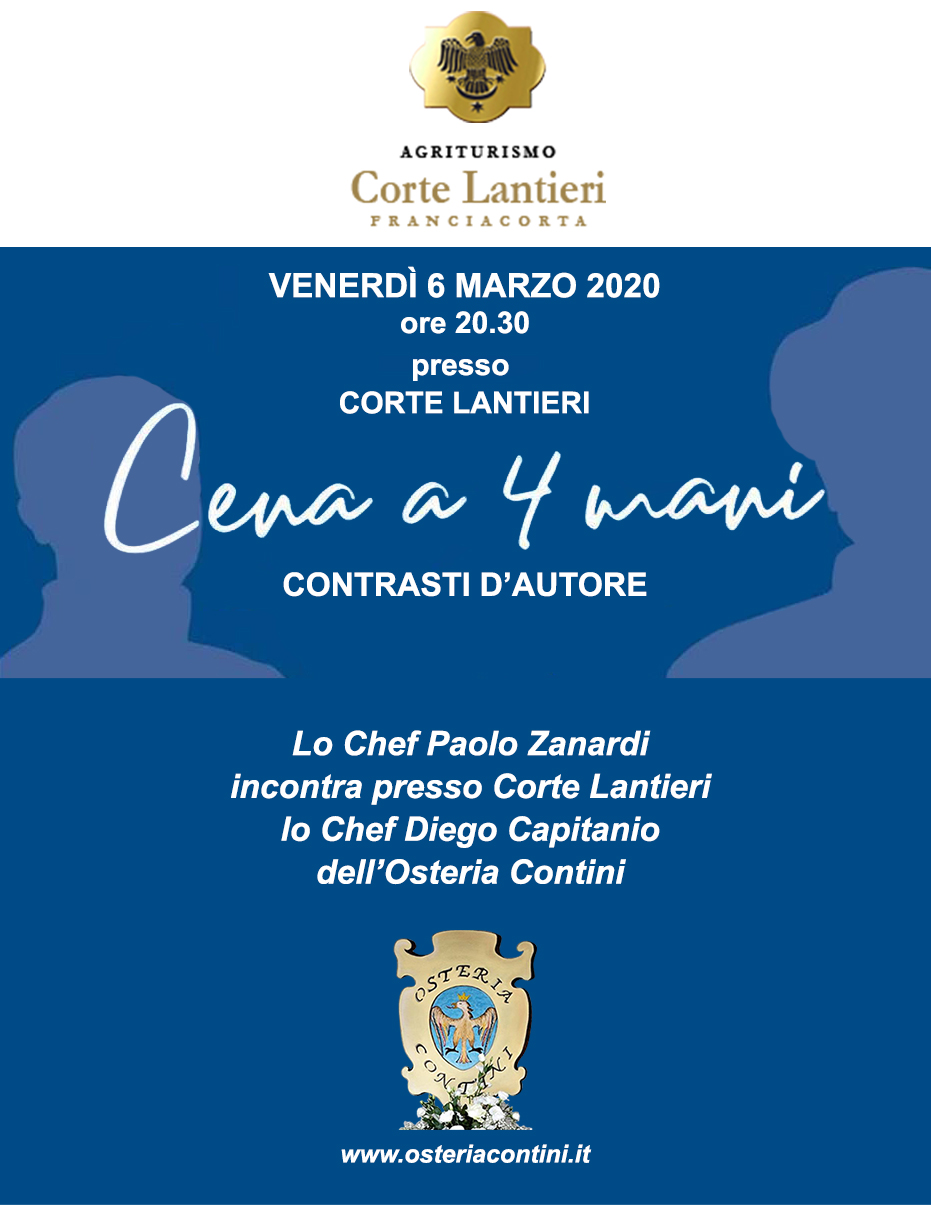 AGRITURISMO
Corte Lantieri
FRANCIACORTA

VENERDÌ 6 MARZO 2020
ore 20.30
presso
CORTE LANTIERI

Cena a 4 mani

CONTRASTI D'AUTORE

Lo Chef Paolo Zanardi
incontra presso Corte Lantieri
lo Chef Diego Capitanio
dell'Osteria Contini

OSTERIA CONTINI

www.osteriacontini.it